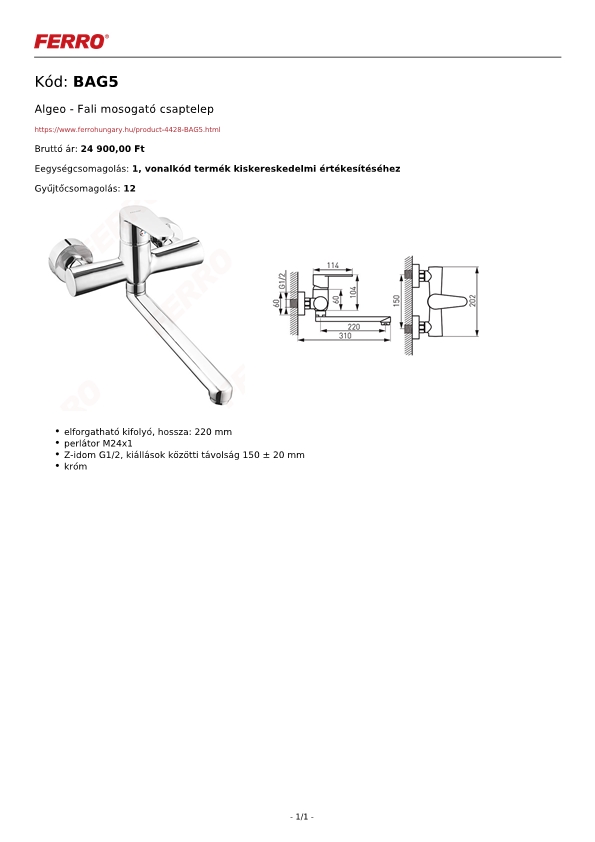 FERRO®

Kód: BAG5

Algeo - Fali mosogató csaptelep

https://www.ferrohungary.hu/product-4428-BAG5.html

Bruttó ár: 24 900,00 Ft

Eegységcsomagolás: 1, vonalkód termék kiskereskedelmi értékesítéséhez

Gyűjtőcsomagolás: 12

114
G1/2
60
60
104
220
310
150
202

• elforgatható kifolyó, hossza: 220 mm
• perlátor M24x1
• Z-idom G1/2, kiállások közötti távolság 150 ± 20 mm
• króm

- 1/1 -

FERRO